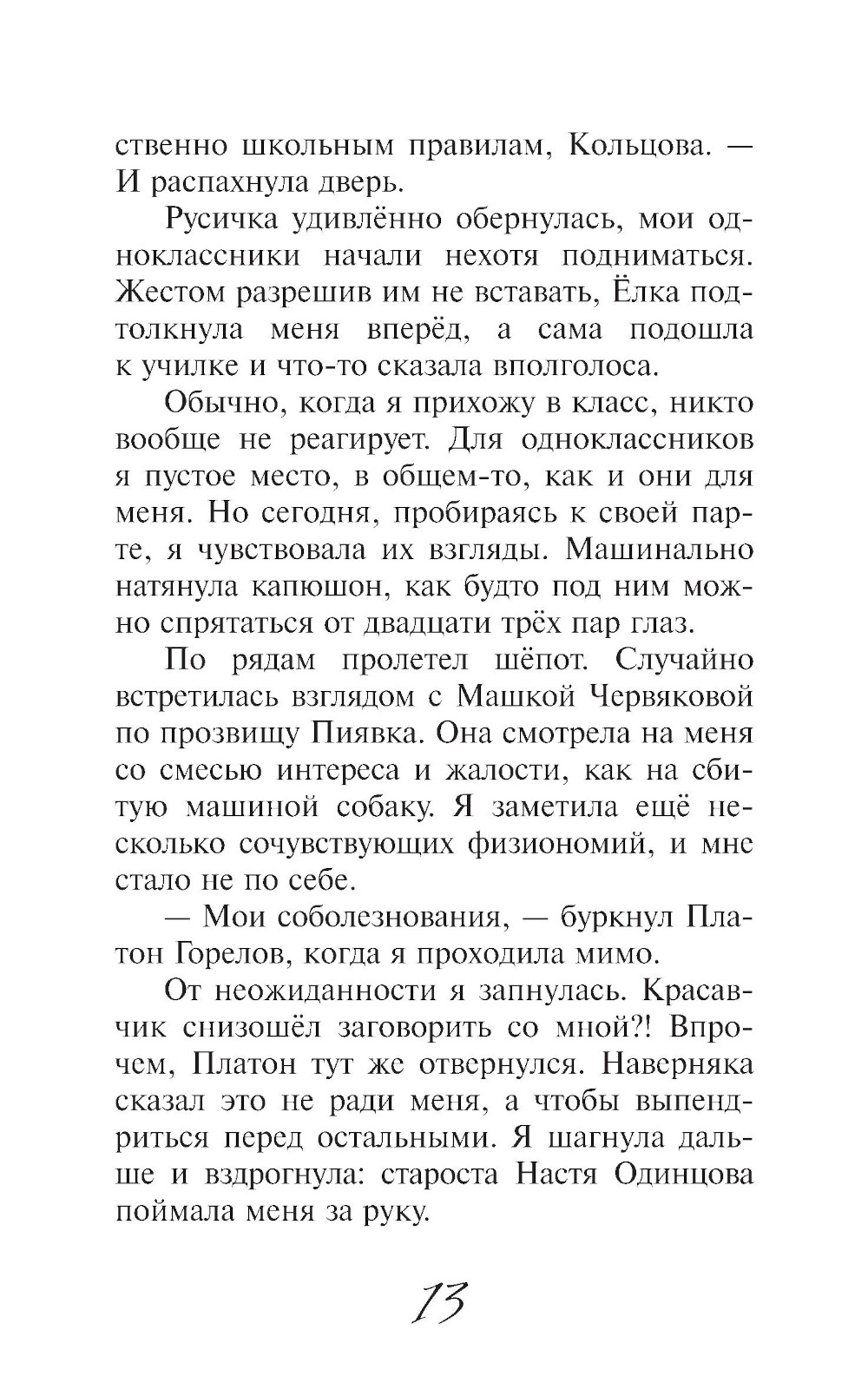 ственно школьным правилам, Кольцова. — И распахнула дверь.

Русичка удивлённо обернулась, мои одноклассники начали нехотя подниматься. Жестом разрешив им не вставать, Ёлка подтолкнула меня вперёд, а сама подошла к училке и что-то сказала вполголоса.

Обычно, когда я прихожу в класс, никто вообще не реагирует. Для одноклассников я пустое место, в общем-то, как и они для меня. Но сегодня, пробираясь к своей парте, я чувствовала их взгляды. Машинально натянула капюшон, как будто под ним можно спрятаться от двадцати трёх пар глаз.

По рядам пролетел шёпот. Случайно встретилась взглядом с Машкой Червяковой по прозвищу Пиявка. Она смотрела на меня со смесью интереса и жалости, как на сбитую машиной собаку. Я заметила ещё несколько сочувствующих физиономий, и мне стало не по себе.

— Мои соболезнования, — буркнул Платон Горелов, когда я проходила мимо.

От неожиданности я запнулась. Красавчик снизошёл заговорить со мной?! Впрочем, Платон тут же отвернулся. Наверняка сказал это не ради меня, а чтобы выпендриться перед остальными. Я шагнула дальше и вздрогнула: староста Настя Одинцова поймала меня за руку.

13